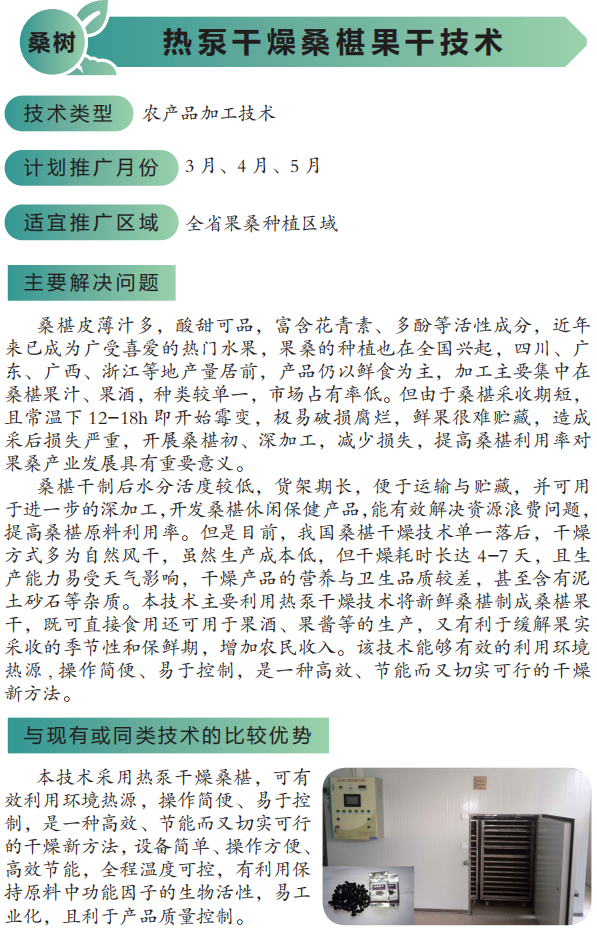 桑树

热泵干燥桑椹果干技术

技术类型 农产品加工技术

计划推广月份 3月、4月、5月

适宜推广区域 全省果桑种植区域

主要解决问题

桑椹皮薄汁多，酸甜可品，富含花青素、多酚等活性成分，近年来已成为广受喜爱的热门水果，果桑的种植也在全国兴起，四川、广东、广西、浙江等地产量居前，产品仍以鲜食为主，加工主要集中在桑椹果汁、果酒，种类较单一，市场占有率低。但由于桑椹采收期短，且常温下12-18h即开始霉变，极易破损腐烂，鲜果很难贮藏，造成采后损失严重，开展桑椹初、深加工，减少损失，提高桑椹利用率对果桑产业发展具有重要意义。

桑椹干制后水分活度较低，货架期长，便于运输与贮藏，并可用于进一步的深加工，开发桑椹休闲保健产品，能有效解决资源浪费问题，提高桑椹原料利用率。但是目前，我国桑椹干燥技术单一落后，干燥方式多为自然风干，虽然生产成本低，但干燥耗时长达4-7天，且生产能力易受天气影响，干燥产品的营养与卫生品质较差，甚至含有泥土砂石等杂质。本技术主要利用热泵干燥技术将新鲜桑椹制成桑椹果干，既可直接食用还可用于果酒、果酱等的生产，又有利于缓解果实采收的季节性和保鲜期，增加农民收入。该技术能够有效的利用环境热源，操作简便、易于控制，是一种高效、节能而又切实可行的干燥新方法。

与现有或同类技术的比较优势

本技术采用热泵干燥桑椹，可有效利用环境热源，操作简便、易于控制，是一种高效、节能而又切实可行的干燥新方法，设备简单、操作方便、高效节能，全程温度可控，有利用保持原料中功能因子的生物活性，易工业化，且利于产品质量控制。